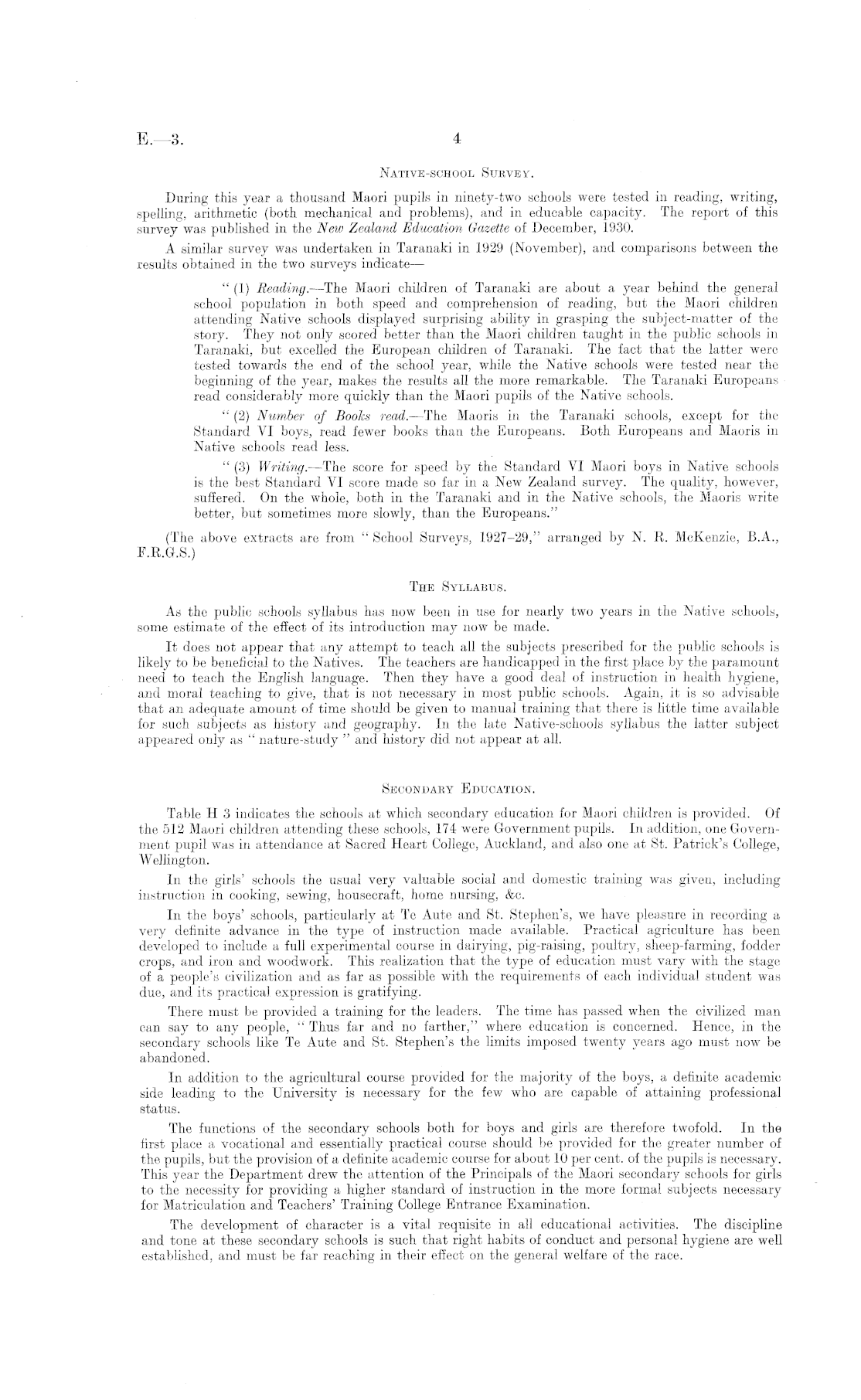 E.—3. 4

NATIVE-SCHOOL SURVEY.

During this year a thousand Maori pupils in ninety-two schools were tested in reading, writing, spelling, arithmetic (both mechanical and problems), and in educable capacity. The report of this survey was published in the New Zealand Education Gazette of December, 1930.

A similar survey was undertaken in Taranaki in 1929 (November), and comparisons between the results obtained in the two surveys indicate—

"(1) Reading.—The Maori children of Taranaki are about a year behind the general school population in both speed and comprehension of reading, but the Maori children attending Native schools displayed surprising ability in grasping the subject-matter of the story. They not only scored better than the Maori children taught in the public schools in Taranaki, but excelled the European children of Taranaki. The fact that the latter were tested towards the end of the school year, while the Native schools were tested near the beginning of the year, makes the results all the more remarkable. The Taranaki Europeans read considerably more quickly than the Maori pupils of the Native schools.

"(2) Number of Books read.—The Maoris in the Taranaki schools, except for the Standard VI boys, read fewer books than the Europeans. Both Europeans and Maoris in Native schools read less.

"(3) Writing.—The score for speed by the Standard VI Maori boys in Native schools is the best Standard VI score made so far in a New Zealand survey. The quality, however, suffered. On the whole, both in the Taranaki and in the Native schools, the Maoris write better, but sometimes more slowly, than the Europeans."

(The above extracts are from "School Surveys, 1927–29," arranged by N. R. McKenzie, B.A., F.R.G.S.)

THE SYLLABUS.

As the public schools syllabus has now been in use for nearly two years in the Native schools, some estimate of the effect of its introduction may now be made.

It does not appear that any attempt to teach all the subjects prescribed for the public schools is likely to be beneficial to the Natives. The teachers are handicapped in the first place by the paramount need to teach the English language. Then they have a good deal of instruction in health hygiene, and moral teaching to give, that is not necessary in most public schools. Again, it is so advisable that an adequate amount of time should be given to manual training that there is little time available for such subjects as history and geography. In the late Native-schools syllabus the latter subject appeared only as "nature-study" and history did not appear at all.

SECONDARY EDUCATION.

Table H 3 indicates the schools at which secondary education for Maori children is provided. Of the 512 Maori children attending these schools, 174 were Government pupils. In addition, one Government pupil was in attendance at Sacred Heart College, Auckland, and also one at St. Patrick's College, Wellington.

In the girls' schools the usual very valuable social and domestic training was given, including instruction in cooking, sewing, housecraft, home nursing, &c.

In the boys' schools, particularly at Te Aute and St. Stephen's, we have pleasure in recording a very definite advance in the type of instruction made available. Practical agriculture has been developed to include a full experimental course in dairying, pig-raising, poultry, sheep-farming, fodder crops, and iron and woodwork. This realization that the type of education must vary with the stage of a people's civilization and as far as possible with the requirements of each individual student was due, and its practical expression is gratifying.

There must be provided a training for the leaders. The time has passed when the civilized man can say to any people, "Thus far and no farther," where education is concerned. Hence, in the secondary schools like Te Aute and St. Stephen's the limits imposed twenty years ago must now be abandoned.

In addition to the agricultural course provided for the majority of the boys, a definite academic side leading to the University is necessary for the few who are capable of attaining professional status.

The functions of the secondary schools both for boys and girls are therefore twofold. In the first place a vocational and essentially practical course should be provided for the greater number of the pupils, but the provision of a definite academic course for about 10 per cent. of the pupils is necessary. This year the Department drew the attention of the Principals of the Maori secondary schools for girls to the necessity for providing a higher standard of instruction in the more formal subjects necessary for Matriculation and Teachers' Training College Entrance Examination.

The development of character is a vital requisite in all educational activities. The discipline and tone at these secondary schools is such that right habits of conduct and personal hygiene are well established, and must be far reaching in their effect on the general welfare of the race.